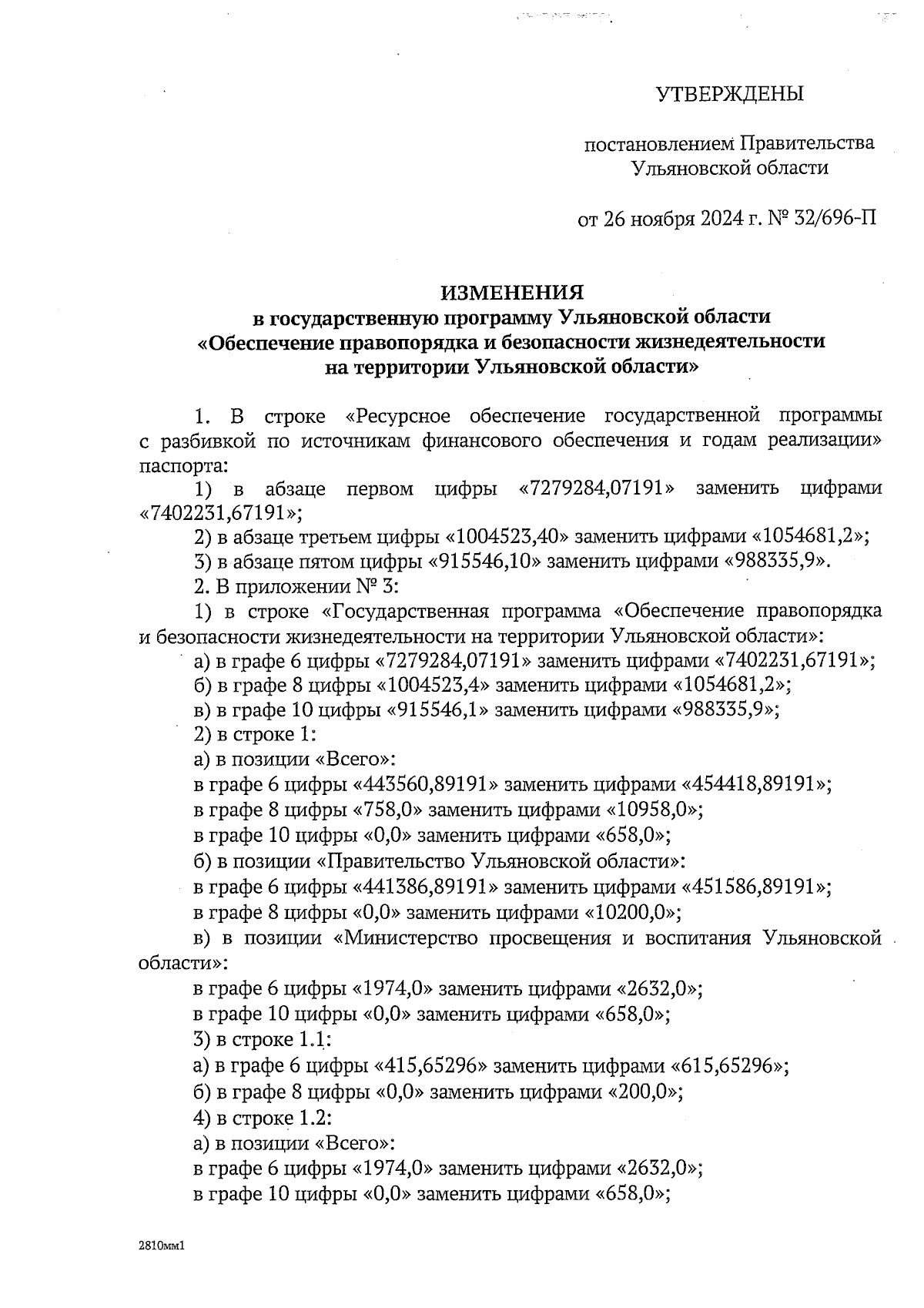 УТВЕРЖДЕНЫ

постановлением Правительства Ульяновской области

от 26 ноября 2024 г. № 32/696-П

ИЗМЕНЕНИЯ
в государственную программу Ульяновской области «Обеспечение правопорядка и безопасности жизнедеятельности на территории Ульяновской области»

1. В строке «Ресурсное обеспечение государственной программы с разбивкой по источникам финансового обеспечения и годам реализации» паспорта:

1) в абзаце первом цифры «7279284,07191» заменить цифрами «7402231,67191»;

2) в абзаце третьем цифры «1004523,40» заменить цифрами «1054681,2»;

3) в абзаце пятом цифры «915546,10» заменить цифрами «988335,9».

2. В приложении № 3:

1) в строке «Государственная программа «Обеспечение правопорядка и безопасности жизнедеятельности на территории Ульяновской области»:

а) в графе 6 цифры «7279284,07191» заменить цифрами «7402231,67191»;

б) в графе 8 цифры «1004523,4» заменить цифрами «1054681,2»;

в) в графе 10 цифры «915546,1» заменить цифрами «988335,9»;

2) в строке 1:

а) в позиции «Всего»:

в графе 6 цифры «443560,89191» заменить цифрами «454418,89191»;

в графе 8 цифры «758,0» заменить цифрами «10958,0»;

в графе 10 цифры «0,0» заменить цифрами «658,0»;

б) в позиции «Правительство Ульяновской области»:

в графе 6 цифры «441386,89191» заменить цифрами «451586,89191»;

в графе 8 цифры «0,0» заменить цифрами «10200,0»;

в) в позиции «Министерство просвещения и воспитания Ульяновской области»:

в графе 6 цифры «1974,0» заменить цифрами «2632,0»;

в графе 10 цифры «0,0» заменить цифрами «658,0»;

3) в строке 1.1:

а) в графе 6 цифры «415,65296» заменить цифрами «615,65296»;

б) в графе 8 цифры «0,0» заменить цифрами «200,0»;

4) в строке 1.2:

а) в позиции «Всего»:

в графе 6 цифры «1974,0» заменить цифрами «2632,0»;

в графе 10 цифры «0,0» заменить цифрами «658,0»;

2810мм1